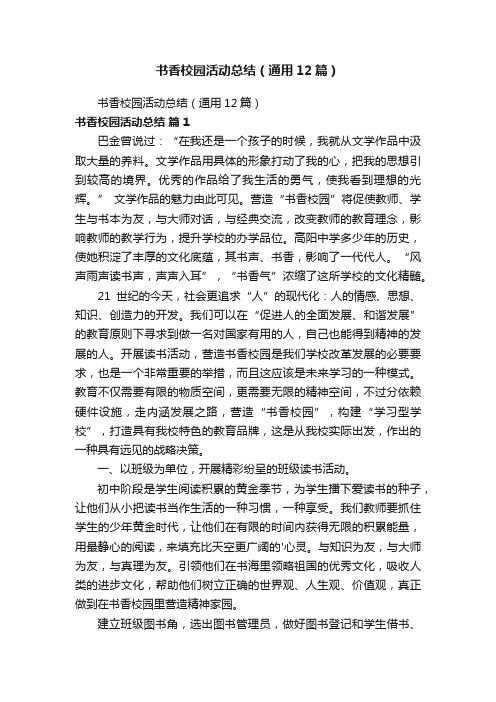 书香校园活动总结（通用12篇）

书香校园活动总结（通用12篇）

书香校园活动总结 篇1

巴金曾说过：“在我还是一个孩子的时候，我就从文学作品中汲取大量的养料。文学作品用具体的形象打动了我的心，把我的思想引到较高的境界。优秀的作品给了我生活的勇气，使我看到理想的光辉。” 文学作品的魅力由此可见。营造“书香校园”将促使教师、学生与书本为友，与大师对话，与经典交流，改变教师的教育理念，影响教师的教学行为，提升学校的办学品位。高阳中学多少年的历史，使她积淀了丰厚的文化底蕴，其书声、书香，影响了一代代人。“风声雨声读书声，声声入耳”，“书香气”浓缩了这所学校的文化精髓。

21 世纪的今天，社会更追求“人”的现代化：人的情感、思想、知识、创造力的开发。我们可以在“促进人的全面发展、和谐发展”的教育原则下寻求到做一名对国家有用的人，自己也能得到精神的发展的人。开展读书活动，营造书香校园是我们学校改革发展的必要要求，也是一个非常重要的举措，而且这应该是未来学习的一种模式。教育不仅需要有限的物质空间，更需要无限的精神空间，不过分依赖硬件设施，走内涵发展之路，营造“书香校园”，构建“学习型学校”，打造具有我校特色的教育品牌，这是从我校实际出发，作出的一种具有远见的战略决策。

一、以班级为单位，开展精彩纷呈的班级读书活动。

初中阶段是学生阅读积累的黄金季节，为学生播下爱读书的种子，让他们从小把读书当作生活的一种习惯，一种享受。我们教师要抓住学生的少年黄金时代，让他们在有限的时间内获得无限的积累能量，用最静心的阅读，来填充比天空更广阔的'心灵。与知识为友，与大师为友，与真理为友。引领他们在书海里领略祖国的优秀文化，吸收人类的进步文化，帮助他们树立正确的世界观、人生观、价值观，真正做到在书香校园里营造精神家园。

建立班级图书角，选出图书管理员，做好图书登记和学生借书、